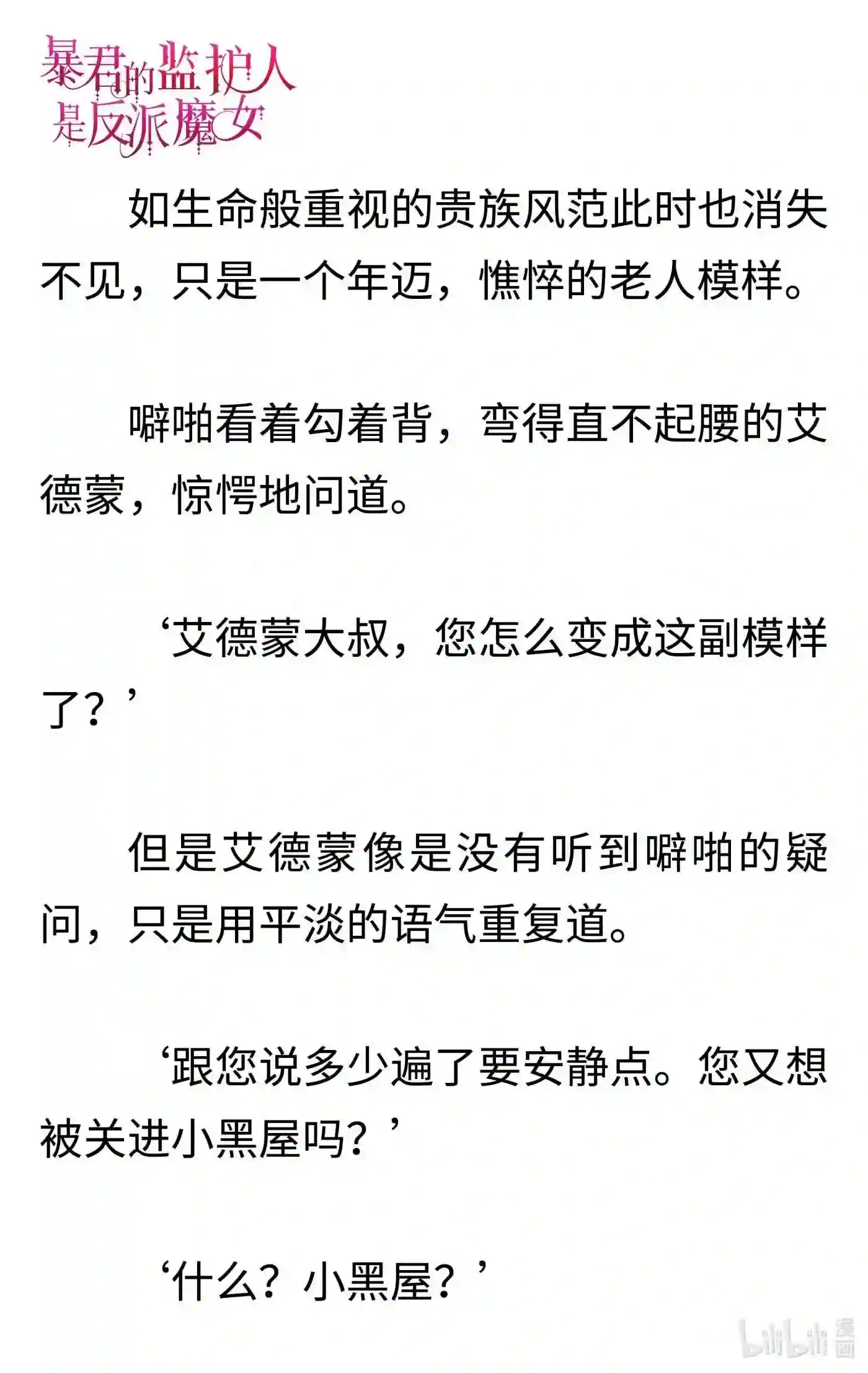 暴君的监护人是反派魔女

如生命般重视的贵族风范此时也消失不见，只是一个年迈，憔悴的老人模样。

噼啪看着勾着背，弯得直不起腰的艾德蒙，惊愕地问道。

‘艾德蒙大叔，您怎么变成这副模样了？’

但是艾德蒙像是没有听到噼啪的疑问，只是用平淡的语气重复道。

‘跟您说多少遍了要安静点。您又想被关进小黑屋吗？’

‘什么？小黑屋？’

bilibili 漫画